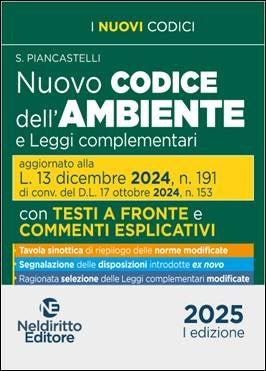 I NUOVI CODICI

S. PIANCASTELLI

Nuovo CODICE dell'AMBIENTE e Leggi complementari

aggiornato alla L. 13 dicembre 2024, n. 191 di conv. del D.L. 17 ottobre 2024, n. 153

con TESTI A FRONTE e COMMENTI ESPLICATIVI

Tavola sinottica di riepilogo delle norme modificate

Segnalazione delle disposizioni introdotte ex novo

Ragionata selezione delle Leggi complementari modificate

NE

Neldiritto Editore

2025
I edizione